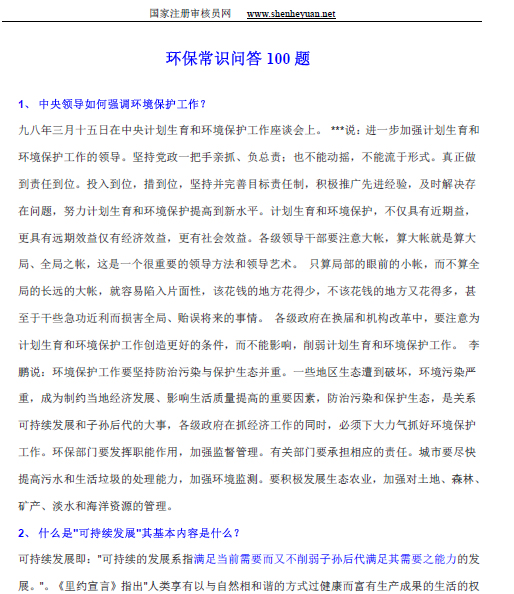 国家注册审核员网 www.shenheyuan.net

环保常识问答 100 题

1、 中央领导如何强调环境保护工作？

九八年三月十五日在中央计划生育和环境保护工作座谈会上。 ***说：进一步加强计划生育和环境保护工作的领导。坚持党政一把手亲抓、负总责；也不能动摇，不能流于形式。真正做到责任到位。投入到位，措到位，坚持并完善目标责任制，积极推广先进经验，及时解决存在问题，努力计划生育和环境保护提高到新水平。计划生育和环境保护，不仅具有近期益，更具有远期效益仅有经济效益，更有社会效益。各级领导干部要注意大帐，算大帐就是算大局、全局之帐，这是一个很重要的领导方法和领导艺术。 只算局部的眼前的小帐，而不算全局的长远的大帐，就容易陷入片面性，该花钱的地方花得少，不该花钱的地方又花得多，甚至于干些急功近利而损害全局、贻误将来的事情。 各级政府在换届和机构改革中，要注意为计划生育和环境保护工作创造更好的条件，而不能影响，削弱计划生育和环境保护工作。 李鹏说：环境保护工作要坚持防治污染与保护生态并重。一些地区生态遭到破坏，环境污染严重，成为制约当地经济发展、影响生活质量提高的重要因素，防治污染和保护生态，是关系可持续发展和子孙后代的大事，各级政府在抓经济工作的同时，必须下大力气抓好环境保护工作。环保部门要发挥职能作用，加强监督管理。有关部门要承担相应的责任。城市要尽快提高污水和生活垃圾的处理能力，加强环境监测。要积极发展生态农业，加强对土地、森林、矿产、淡水和海洋资源的管理。

2、 什么是"可持续发展"其基本内容是什么？

可持续发展即："可持续的发展系指满足当前需要而又不削弱子孙后代满足其需要之能力的发展。"。《里约宣言》指出"人类享有以与自然相和谐的方式过健康而富有生产成果的生活的权